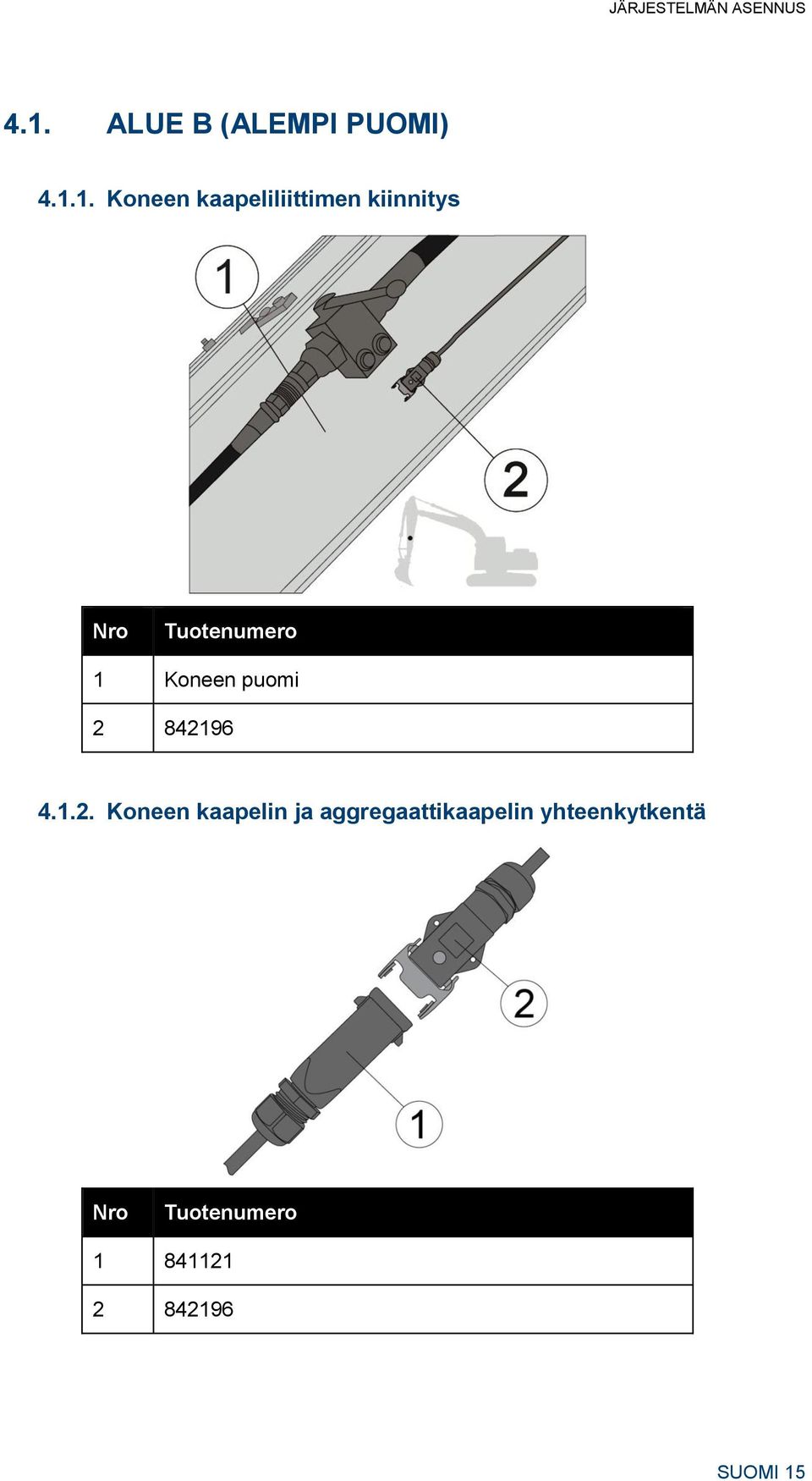 JÄRJESTELMÄN ASENNUS

4.1. ALUE B (ALEMPI PUOMI)

4.1.1. Koneen kaapeliliittimen kiinnitys

1

2

| Nro | Tuotenumero |
|---|---|
| 1 | Koneen puomi |
| 2 | 842196 |

4.1.2. Koneen kaapelin ja aggregaattikaapelin yhteenkytkentä

2

1

| Nro | Tuotenumero |
|---|---|
| 1 | 841121 |
| 2 | 842196 |

SUOMI 15